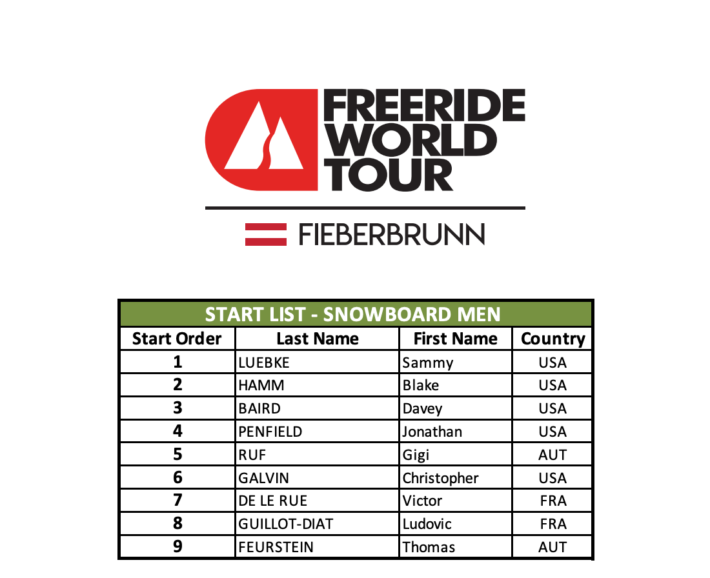 FREERIDE WORLD TOUR

FIEBERBRUNN

START LIST - SNOWBOARD MEN

| Start Order | Last Name | First Name | Country |
|---|---|---|---|
| 1 | LUEBKE | Sammy | USA |
| 2 | HAMM | Blake | USA |
| 3 | BAIRD | Davey | USA |
| 4 | PENFIELD | Jonathan | USA |
| 5 | RUF | Gigi | AUT |
| 6 | GALVIN | Christopher | USA |
| 7 | DE LE RUE | Victor | FRA |
| 8 | GUILLOT-DIAT | Ludovic | FRA |
| 9 | FEURSTEIN | Thomas | AUT |